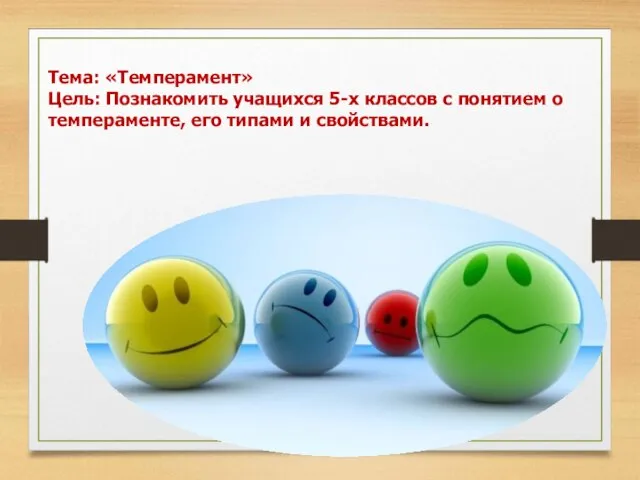 Тема: «Темперамент»
Цель: Познакомить учащихся 5-х классов с понятием о темпераменте, его типами и свойствами.